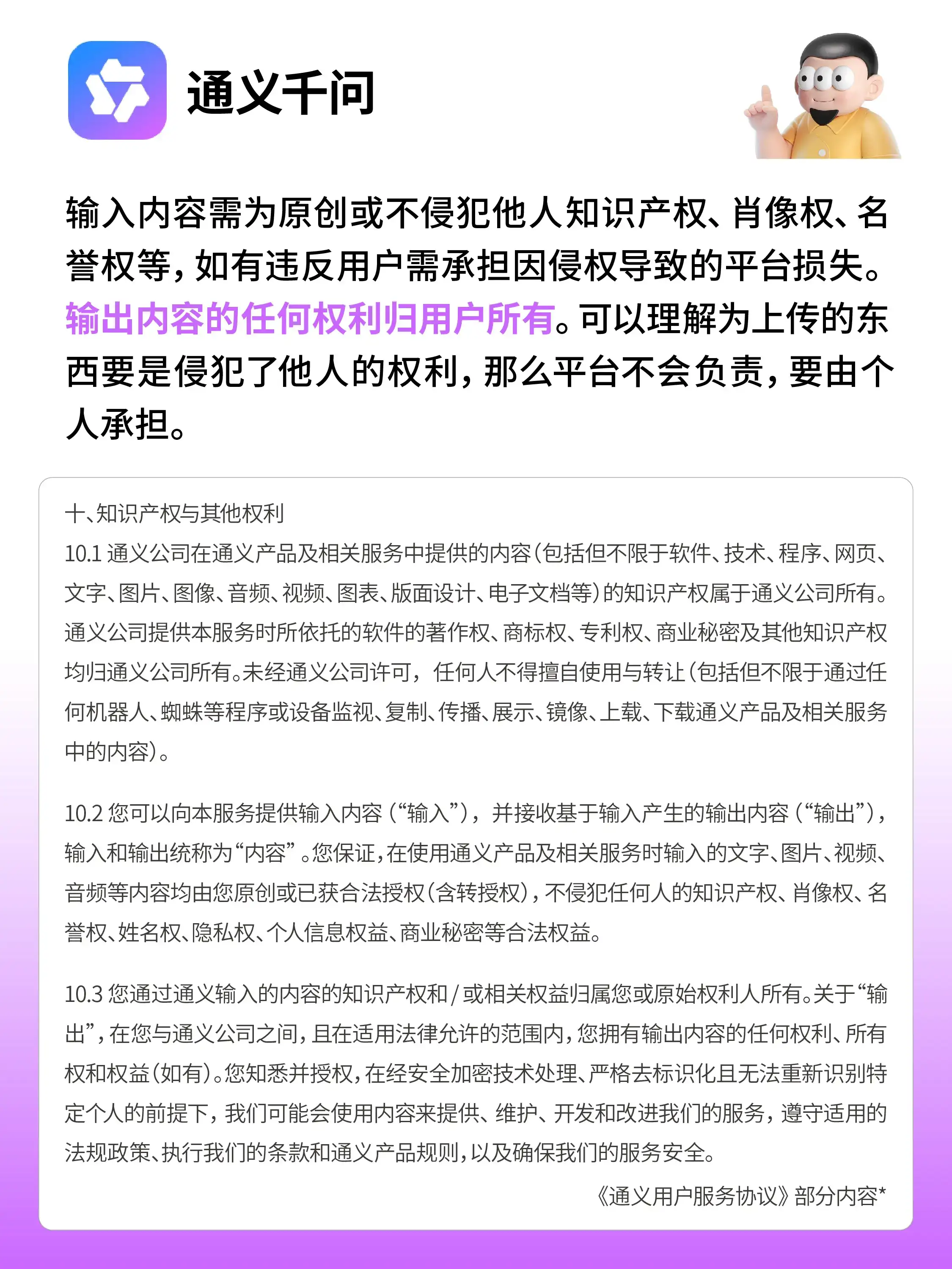 通义千问

输入内容需为原创或不侵犯他人知识产权、肖像权、名誉权等，如有违反用户需承担因侵权导致的平台损失。输出内容的任何权利归用户所有。可以理解为上传的东西要是侵犯了他人的权利，那么平台不会负责，要由个人承担。

十、知识产权与其他权利
10.1 通义公司在通义产品及相关服务中提供的内容（包括但不限于软件、技术、程序、网页、文字、图片、图像、音频、视频、图表、版面设计、电子文档等）的知识产权属于通义公司所有。通义公司提供本服务时所依托的软件的著作权、商标权、专利权、商业秘密及其他知识产权均归通义公司所有。未经通义公司许可，任何人不得擅自使用与转让（包括但不限于通过任何机器人、蜘蛛等程序或设备监视、复制、传播、展示、镜像、上载、下载通义产品及相关服务中的内容）。

10.2 您可以向本服务提供输入内容（“输入”），并接收基于输入产生的输出内容（“输出”），输入和输出统称为“内容”。您保证，在使用通义产品及相关服务时输入的文字、图片、视频、音频等内容均由您原创或已获合法授权（含转授权），不侵犯任何人的知识产权、肖像权、名誉权、姓名权、隐私权、个人信息权益、商业秘密等合法权益。

10.3 您通过通义输入的内容的知识产权和/或相关权益归属您或原始权利人所有。关于“输出”，在您与通义公司之间，且在适用法律允许的范围内，您拥有输出内容的任何权利、所有权和权益（如有）。您知悉并授权，在经安全加密技术处理、严格去标识化且无法重新识别特定个人的前提下，我们可能会使用内容来提供、维护、开发和改进我们的服务，遵守适用的法规政策、执行我们的条款和通义产品规则，以及确保我们的服务安全。

《通义用户服务协议》部分内容*